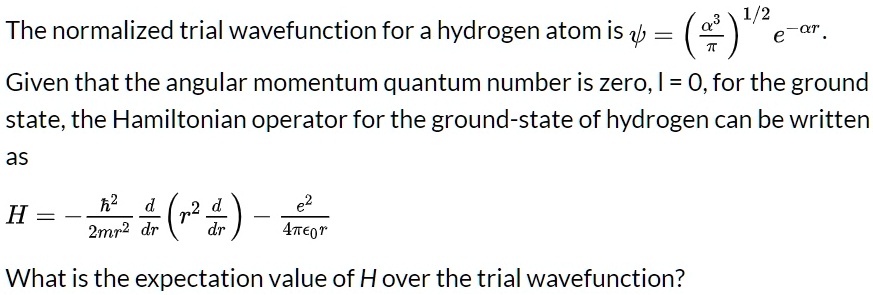 The normalized trial wavefunction for a hydrogen atom is $\psi = \left(\frac{\alpha^3}{\pi}\right)^{1/2} e^{-\alpha r}$.

Given that the angular momentum quantum number is zero, l = 0, for the ground state, the Hamiltonian operator for the ground-state of hydrogen can be written as

$H = -\frac{\hbar^2}{2mr^2}\frac{d}{dr}\left(r^2\frac{d}{dr}\right) - \frac{e^2}{4\pi\epsilon_0 r}$

What is the expectation value of $H$ over the trial wavefunction?